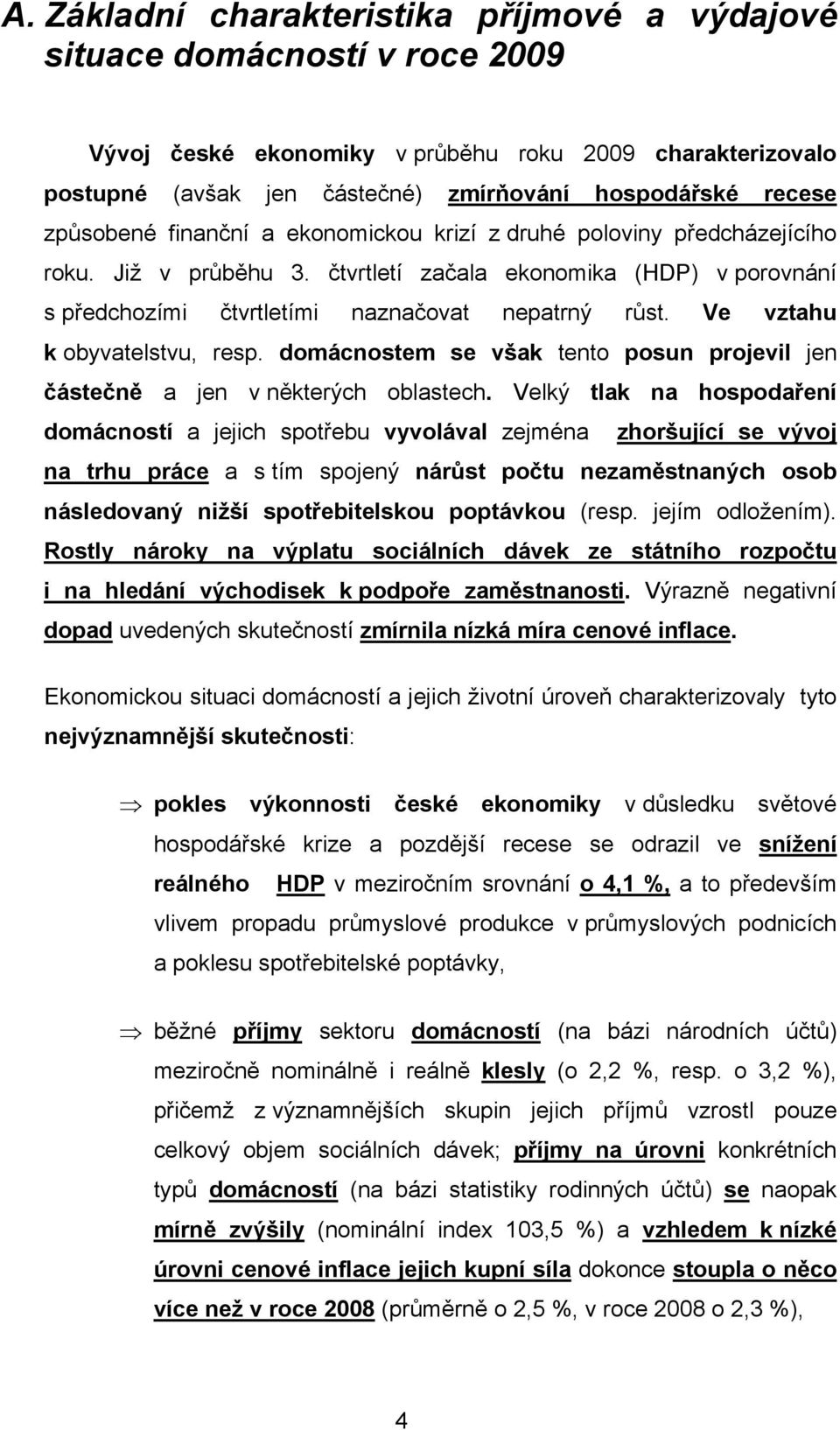 A. Základní charakteristika příjmové a výdajové situace domácností v roce 2009

Vývoj české ekonomiky v průběhu roku 2009 charakterizovalo postupné (avšak jen částečné) zmírňování hospodářské recese způsobené finanční a ekonomickou krizí z druhé poloviny předcházejícího roku. Již v průběhu 3. čtvrtletí začala ekonomika (HDP) v porovnání s předchozími čtvrtletími naznačovat nepatrný růst. Ve vztahu k obyvatelstvu, resp. domácnostem se však tento posun projevil jen částečně a jen v některých oblastech. Velký tlak na hospodaření domácností a jejich spotřebu vyvolával zejména zhoršující se vývoj na trhu práce a s tím spojený nárůst počtu nezaměstnaných osob následovaný nižší spotřebitelskou poptávkou (resp. jejím odložením). Rostly nároky na výplatu sociálních dávek ze státního rozpočtu i na hledání východisek k podpoře zaměstnanosti. Výrazně negativní dopad uvedených skutečností zmírnila nízká míra cenové inflace.

Ekonomickou situaci domácností a jejich životní úroveň charakterizovaly tyto nejvýznamnější skutečnosti:

⇒ pokles výkonnosti české ekonomiky v důsledku světové hospodářské krize a pozdější recese se odrazil ve snížení reálného HDP v meziročním srovnání o 4,1 %, a to především vlivem propadu průmyslové produkce v průmyslových podnicích a poklesu spotřebitelské poptávky,

⇒ běžné příjmy sektoru domácností (na bázi národních účtů) meziročně nominálně i reálně klesly (o 2,2 %, resp. o 3,2 %), přičemž z významnějších skupin jejich příjmů vzrostl pouze celkový objem sociálních dávek; příjmy na úrovni konkrétních typů domácností (na bázi statistiky rodinných účtů) se naopak mírně zvýšily (nominální index 103,5 %) a vzhledem k nízké úrovni cenové inflace jejich kupní síla dokonce stoupla o něco více než v roce 2008 (průměrně o 2,5 %, v roce 2008 o 2,3 %),

4